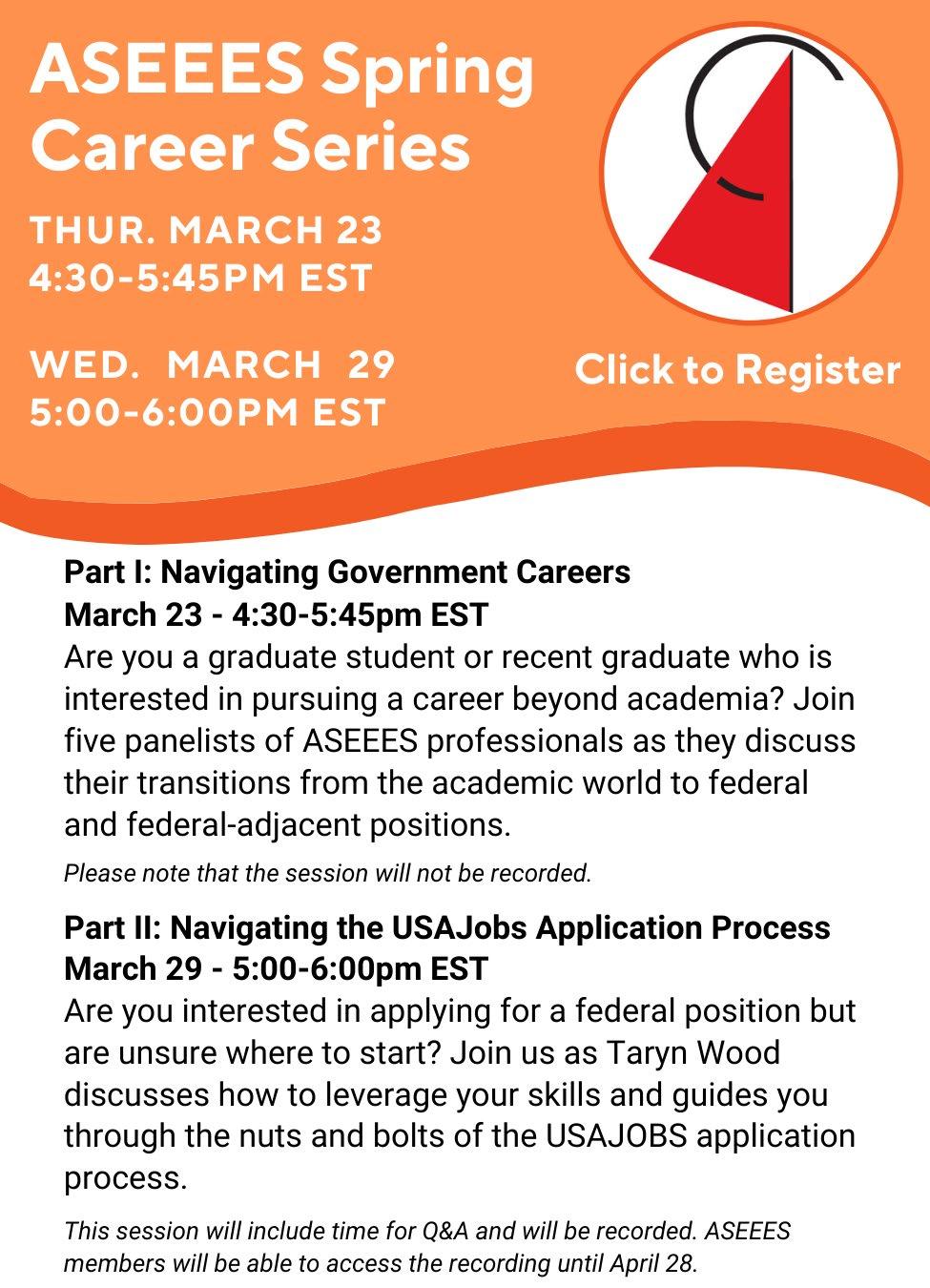 ASEEES Spring Career Series

THUR. MARCH 23
4:30-5:45PM EST

WED. MARCH 29
5:00-6:00PM EST

Click to Register

Part I: Navigating Government Careers
March 23 - 4:30-5:45pm EST
Are you a graduate student or recent graduate who is interested in pursuing a career beyond academia? Join five panelists of ASEEES professionals as they discuss their transitions from the academic world to federal and federal-adjacent positions.

Please note that the session will not be recorded.

Part II: Navigating the USAJobs Application Process
March 29 - 5:00-6:00pm EST
Are you interested in applying for a federal position but are unsure where to start? Join us as Taryn Wood discusses how to leverage your skills and guides you through the nuts and bolts of the USAJOBS application process.

This session will include time for Q&A and will be recorded. ASEEES members will be able to access the recording until April 28.